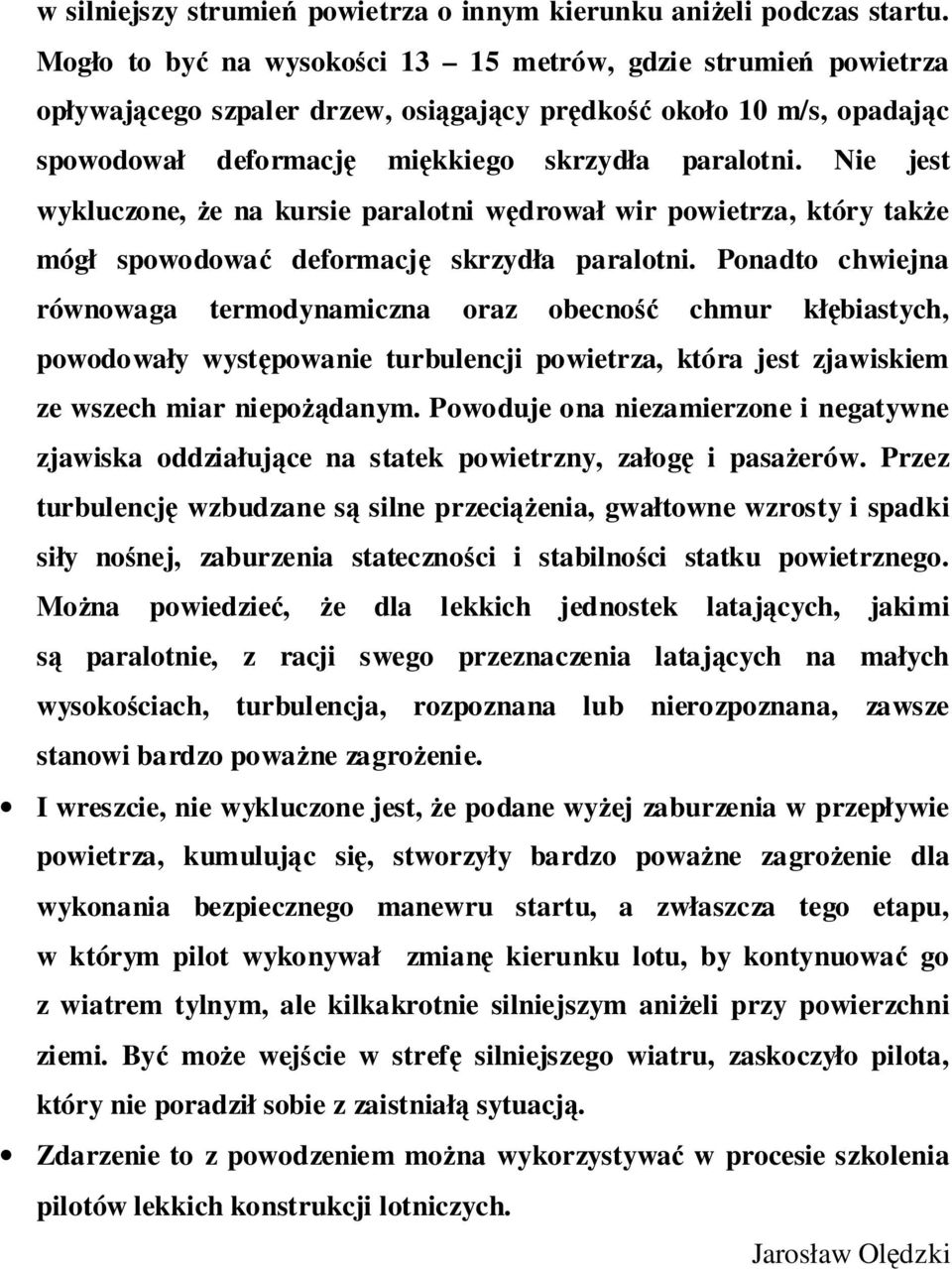 w silniejszy strumień powietrza o innym kierunku aniżeli podczas startu. Mogło to być na wysokości 13 – 15 metrów, gdzie strumień powietrza opływającego szpaler drzew, osiągający prędkość około 10 m/s, opadając spowodował deformację miękkiego skrzydła paralotni. Nie jest wykluczone, że na kursie paralotni wędrował wir powietrza, który także mógł spowodować deformację skrzydła paralotni. Ponadto chwiejna równowaga termodynamiczna oraz obecność chmur kłębiastych, powodowały występowanie turbulencji powietrza, która jest zjawiskiem ze wszech miar niepożądanym. Powoduje ona niezamierzone i negatywne zjawiska oddziałujące na statek powietrzny, załogę i pasażerów. Przez turbulencję wzbudzane są silne przeciążenia, gwałtowne wzrosty i spadki siły nośnej, zaburzenia stateczności i stabilności statku powietrznego. Można powiedzieć, że dla lekkich jednostek latających, jakimi są paralotnie, z racji swego przeznaczenia latających na małych wysokościach, turbulencja, rozpoznana lub nierozpoznana, zawsze stanowi bardzo poważne zagrożenie.

• I wreszcie, nie wykluczone jest, że podane wyżej zaburzenia w przepływie powietrza, kumulując się, stworzyły bardzo poważne zagrożenie dla wykonania bezpiecznego manewru startu, a zwłaszcza tego etapu, w którym pilot wykonywał zmianę kierunku lotu, by kontynuować go z wiatrem tylnym, ale kilkakrotnie silniejszym aniżeli przy powierzchni ziemi. Być może wejście w strefę silniejszego wiatru, zaskoczyło pilota, który nie poradził sobie z zaistniałą sytuacją.

• Zdarzenie to z powodzeniem można wykorzystywać w procesie szkolenia pilotów lekkich konstrukcji lotniczych.

Jarosław Olędzki